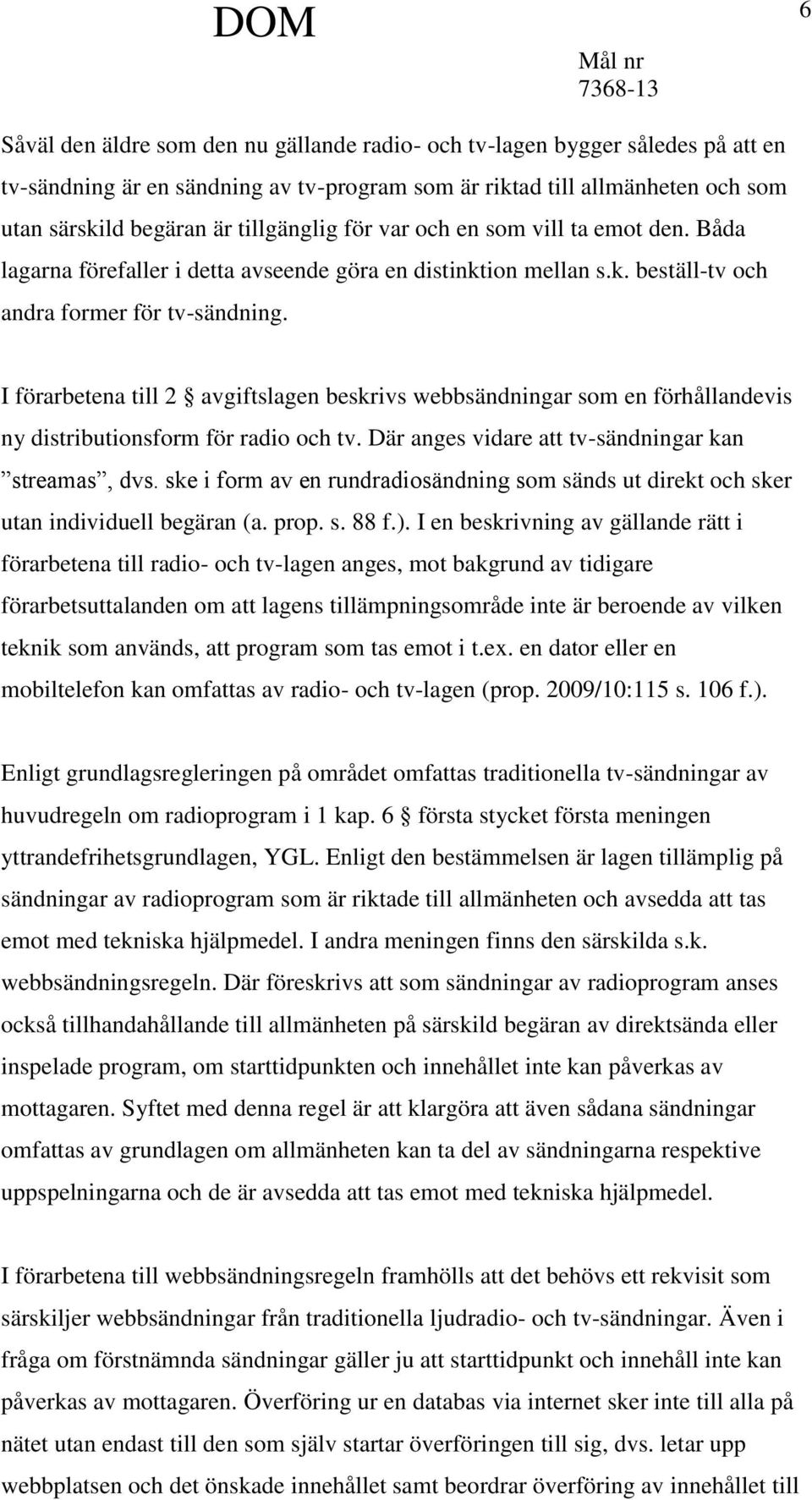 DOM

6

Mål nr
7368-13

Såväl den äldre som den nu gällande radio- och tv-lagen bygger således på att en tv-sändning är en sändning av tv-program som är riktad till allmänheten och som utan särskild begäran är tillgänglig för var och en som vill ta emot den. Båda lagarna förefaller i detta avseende göra en distinktion mellan s.k. beställ-tv och andra former för tv-sändning.

I förarbetena till 2 § avgiftslagen beskrivs webbsändningar som en förhållandevis ny distributionsform för radio och tv. Där anges vidare att tv-sändningar kan ”streamas”, dvs. ske i form av en rundradiosändning som sänds ut direkt och sker utan individuell begäran (a. prop. s. 88 f.). I en beskrivning av gällande rätt i förarbetena till radio- och tv-lagen anges, mot bakgrund av tidigare förarbetsuttalanden om att lagens tillämpningsområde inte är beroende av vilken teknik som används, att program som tas emot i t.ex. en dator eller en mobiltelefon kan omfattas av radio- och tv-lagen (prop. 2009/10:115 s. 106 f.).

Enligt grundlagsregleringen på området omfattas traditionella tv-sändningar av huvudregeln om radioprogram i 1 kap. 6 § första stycket första meningen yttrandefrihetsgrundlagen, YGL. Enligt den bestämmelsen är lagen tillämplig på sändningar av radioprogram som är riktade till allmänheten och avsedda att tas emot med tekniska hjälpmedel. I andra meningen finns den särskilda s.k. webbsändningsregeln. Där föreskrivs att som sändningar av radioprogram anses också tillhandahållande till allmänheten på särskild begäran av direktsända eller inspelade program, om starttidpunkten och innehållet inte kan påverkas av mottagaren. Syftet med denna regel är att klargöra att även sådana sändningar omfattas av grundlagen om allmänheten kan ta del av sändningarna respektive uppspelningarna och de är avsedda att tas emot med tekniska hjälpmedel.

I förarbetena till webbsändningsregeln framhölls att det behövs ett rekvisit som särskiljer webbsändningar från traditionella ljudradio- och tv-sändningar. Även i fråga om förstnämnda sändningar gäller ju att starttidpunkt och innehåll inte kan påverkas av mottagaren. Överföring ur en databas via internet sker inte till alla på nätet utan endast till den som själv startar överföringen till sig, dvs. letar upp webbplatsen och det önskade innehållet samt beordrar överföring av innehållet till